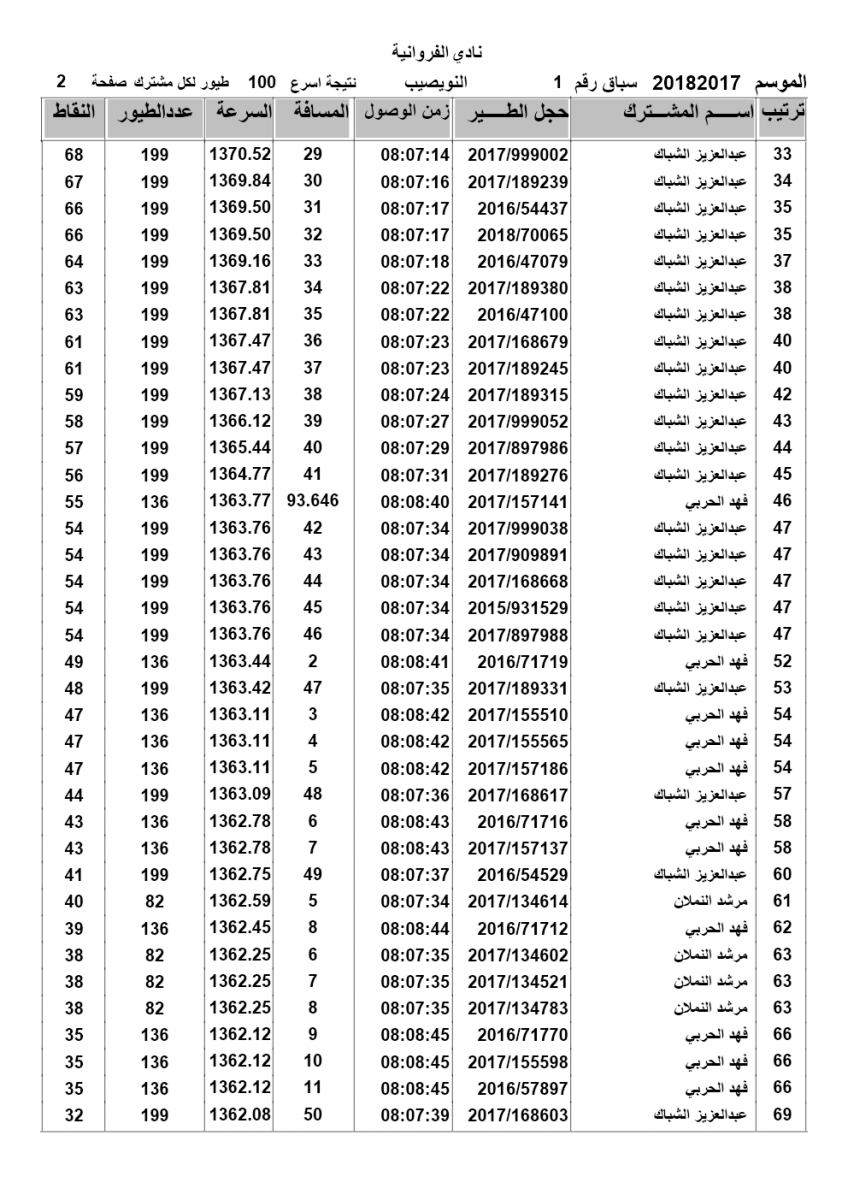 نادي الفروانية

الموسم 20182017 سباق رقم 1 النويصيب نتيجة اسرع 100 طيور لكل مشترك صفحة 2

| ترتيب | اســـم المشـــترك | حجل الطـــير | زمن الوصول | المسافة | السرعة | عددالطيور | النقاط |
|---|---|---|---|---|---|---|---|
| 33 | عبدالعزيز الشباك | 2017/999002 | 08:07:14 | 29 | 1370.52 | 199 | 68 |
| 34 | عبدالعزيز الشباك | 2017/189239 | 08:07:16 | 30 | 1369.84 | 199 | 67 |
| 35 | عبدالعزيز الشباك | 2016/54437 | 08:07:17 | 31 | 1369.50 | 199 | 66 |
| 35 | عبدالعزيز الشباك | 2018/70065 | 08:07:17 | 32 | 1369.50 | 199 | 66 |
| 37 | عبدالعزيز الشباك | 2016/47079 | 08:07:18 | 33 | 1369.16 | 199 | 64 |
| 38 | عبدالعزيز الشباك | 2017/189380 | 08:07:22 | 34 | 1367.81 | 199 | 63 |
| 38 | عبدالعزيز الشباك | 2016/47100 | 08:07:22 | 35 | 1367.81 | 199 | 63 |
| 40 | عبدالعزيز الشباك | 2017/168679 | 08:07:23 | 36 | 1367.47 | 199 | 61 |
| 40 | عبدالعزيز الشباك | 2017/189245 | 08:07:23 | 37 | 1367.47 | 199 | 61 |
| 42 | عبدالعزيز الشباك | 2017/189315 | 08:07:24 | 38 | 1367.13 | 199 | 59 |
| 43 | عبدالعزيز الشباك | 2017/999052 | 08:07:27 | 39 | 1366.12 | 199 | 58 |
| 44 | عبدالعزيز الشباك | 2017/897986 | 08:07:29 | 40 | 1365.44 | 199 | 57 |
| 45 | عبدالعزيز الشباك | 2017/189276 | 08:07:31 | 41 | 1364.77 | 199 | 56 |
| 46 | فهد الحربي | 2017/157141 | 08:08:40 | 93.646 | 1363.77 | 136 | 55 |
| 47 | عبدالعزيز الشباك | 2017/999038 | 08:07:34 | 42 | 1363.76 | 199 | 54 |
| 47 | عبدالعزيز الشباك | 2017/909891 | 08:07:34 | 43 | 1363.76 | 199 | 54 |
| 47 | عبدالعزيز الشباك | 2017/168668 | 08:07:34 | 44 | 1363.76 | 199 | 54 |
| 47 | عبدالعزيز الشباك | 2015/931529 | 08:07:34 | 45 | 1363.76 | 199 | 54 |
| 47 | عبدالعزيز الشباك | 2017/897988 | 08:07:34 | 46 | 1363.76 | 199 | 54 |
| 52 | فهد الحربي | 2016/71719 | 08:08:41 | 2 | 1363.44 | 136 | 49 |
| 53 | عبدالعزيز الشباك | 2017/189331 | 08:07:35 | 47 | 1363.42 | 199 | 48 |
| 54 | فهد الحربي | 2017/155510 | 08:08:42 | 3 | 1363.11 | 136 | 47 |
| 54 | فهد الحربي | 2017/155565 | 08:08:42 | 4 | 1363.11 | 136 | 47 |
| 54 | فهد الحربي | 2017/157186 | 08:08:42 | 5 | 1363.11 | 136 | 47 |
| 57 | عبدالعزيز الشباك | 2017/168617 | 08:07:36 | 48 | 1363.09 | 199 | 44 |
| 58 | فهد الحربي | 2016/71716 | 08:08:43 | 6 | 1362.78 | 136 | 43 |
| 58 | فهد الحربي | 2017/157137 | 08:08:43 | 7 | 1362.78 | 136 | 43 |
| 60 | عبدالعزيز الشباك | 2016/54529 | 08:07:37 | 49 | 1362.75 | 199 | 41 |
| 61 | مرشد النملان | 2017/134614 | 08:07:34 | 5 | 1362.59 | 82 | 40 |
| 62 | فهد الحربي | 2016/71712 | 08:08:44 | 8 | 1362.45 | 136 | 39 |
| 63 | مرشد النملان | 2017/134602 | 08:07:35 | 6 | 1362.25 | 82 | 38 |
| 63 | مرشد النملان | 2017/134521 | 08:07:35 | 7 | 1362.25 | 82 | 38 |
| 63 | مرشد النملان | 2017/134783 | 08:07:35 | 8 | 1362.25 | 82 | 38 |
| 66 | فهد الحربي | 2016/71770 | 08:08:45 | 9 | 1362.12 | 136 | 35 |
| 66 | فهد الحربي | 2017/155598 | 08:08:45 | 10 | 1362.12 | 136 | 35 |
| 66 | فهد الحربي | 2016/57897 | 08:08:45 | 11 | 1362.12 | 136 | 35 |
| 69 | عبدالعزيز الشباك | 2017/168603 | 08:07:39 | 50 | 1362.08 | 199 | 32 |